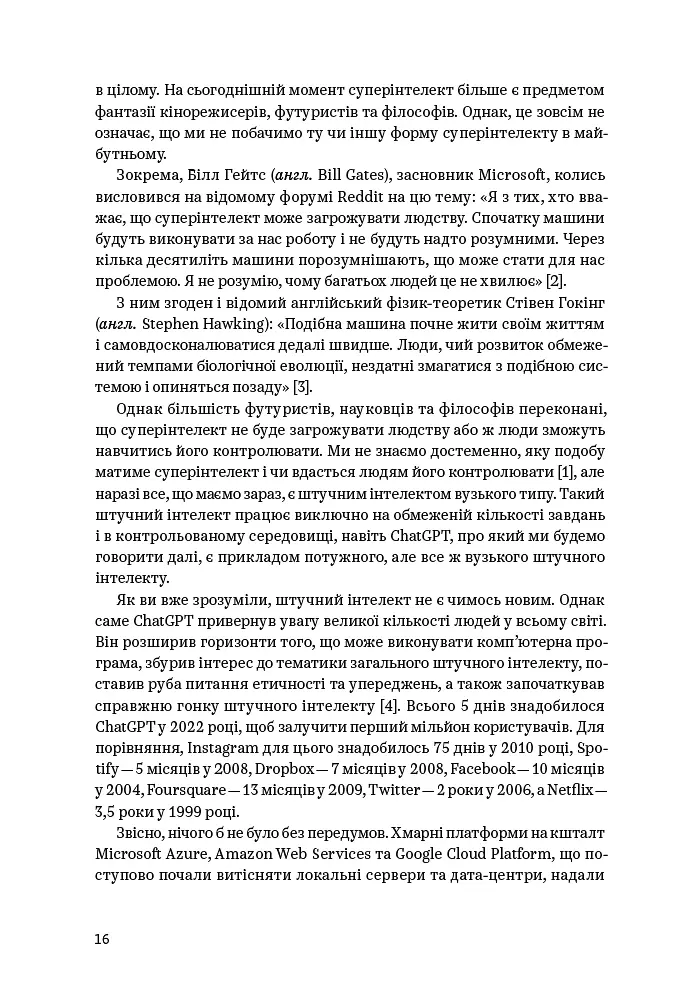 в цілому. На сьогоднішній момент суперінтелект більше є предметом фантазії кінорежисерів, футуристів та філософів. Однак, це зовсім не означає, що ми не побачимо ту чи іншу форму суперінтелекту в майбутньому.

Зокрема, Білл Гейтс (англ. Bill Gates), засновник Microsoft, колись висловився на відомому форумі Reddit на цю тему: «Я з тих, хто вважає, що суперінтелект може загрожувати людству. Спочатку машини будуть виконувати за нас роботу і не будуть надто розумними. Через кілька десятиліть машини порозумнішають, що може стати для нас проблемою. Я не розумію, чому багатьох людей це не хвилює» [2].

З ним згоден і відомий англійський фізик-теоретик Стівен Гокінг (англ. Stephen Hawking): «Подібна машина почне жити своїм життям і самовдосконалюватися дедалі швидше. Люди, чий розвиток обмежений темпами біологічної еволюції, нездатні змагатися з подібною системою і опиняться позаду» [3].

Однак більшість футуристів, науковців та філософів переконані, що суперінтелект не буде загрожувати людству або ж люди зможуть навчитись його контролювати. Ми не знаємо достеменно, яку подобу матиме суперінтелект і чи вдасться людям його контролювати [1], але наразі все, що маємо зараз, є штучним інтелектом вузького типу. Такий штучний інтелект працює виключно на обмеженій кількості завдань і в контрольованому середовищі, навіть ChatGPT, про який ми будемо говорити далі, є прикладом потужного, але все ж вузького штучного інтелекту.

Як ви вже зрозуміли, штучний інтелект не є чимось новим. Однак саме ChatGPT привернув увагу великої кількості людей у всьому світі. Він розширив горизонти того, що може виконувати комп'ютерна програма, збурив інтерес до тематики загального штучного інтелекту, поставив руба питання етичності та упереджень, а також започаткував справжню гонку штучного інтелекту [4]. Всього 5 днів знадобилося ChatGPT у 2022 році, щоб залучити перший мільйон користувачів. Для порівняння, Instagram для цього знадобилось 75 днів у 2010 році, Spotify — 5 місяців у 2008, Dropbox — 7 місяців у 2008, Facebook — 10 місяців у 2004, Foursquare — 13 місяців у 2009, Twitter — 2 роки у 2006, а Netflix — 3,5 роки у 1999 році.

Звісно, нічого б не було без передумов. Хмарні платформи на кшталт Microsoft Azure, Amazon Web Services та Google Cloud Platform, що поступово почали витісняти локальні сервери та дата-центри, надали

16